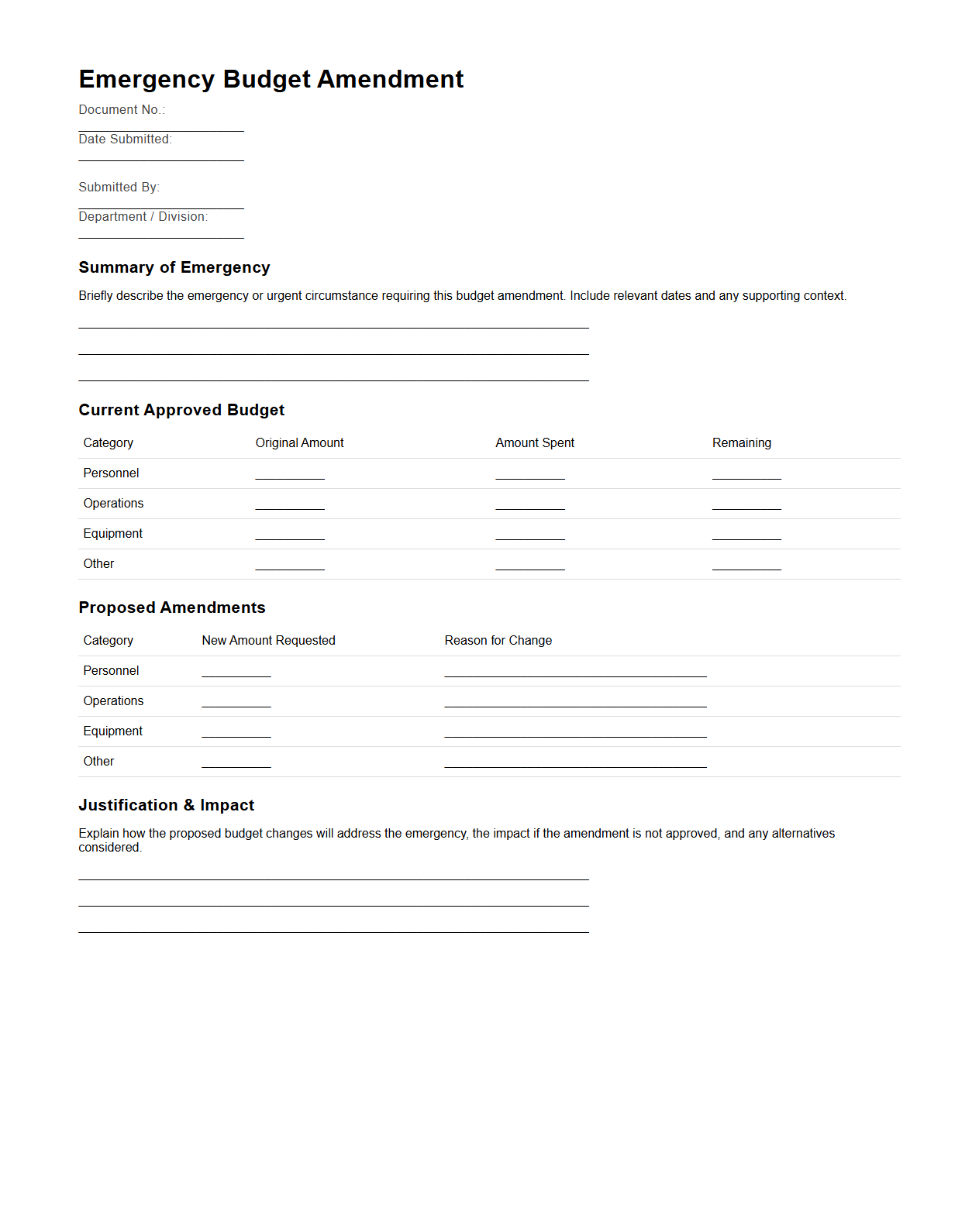 Emergency Budget Amendment

Document No.:

Date Submitted:

Submitted By:

Department / Division:

Summary of Emergency

Briefly describe the emergency or urgent circumstance requiring this budget amendment. Include relevant dates and any supporting context.

Current Approved Budget

| Category | Original Amount | Amount Spent | Remaining |
|---|---|---|---|
| Personnel | | | |
| Operations | | | |
| Equipment | | | |
| Other | | | |

Proposed Amendments

| Category | New Amount Requested | Reason for Change |
|---|---|---|
| Personnel | | |
| Operations | | |
| Equipment | | |
| Other | | |

Justification & Impact

Explain how the proposed budget changes will address the emergency, the impact if the amendment is not approved, and any alternatives considered.